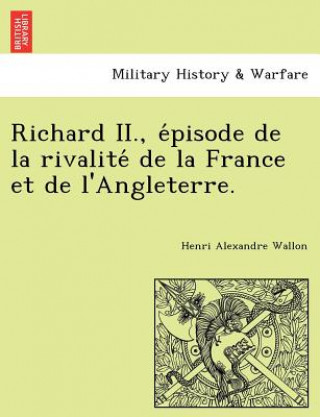 BRITISH LIBRARY

Military History & Warfare

Richard II., épisode de la rivalité de la France et de l'Angleterre.

Henri Alexandre Wallon